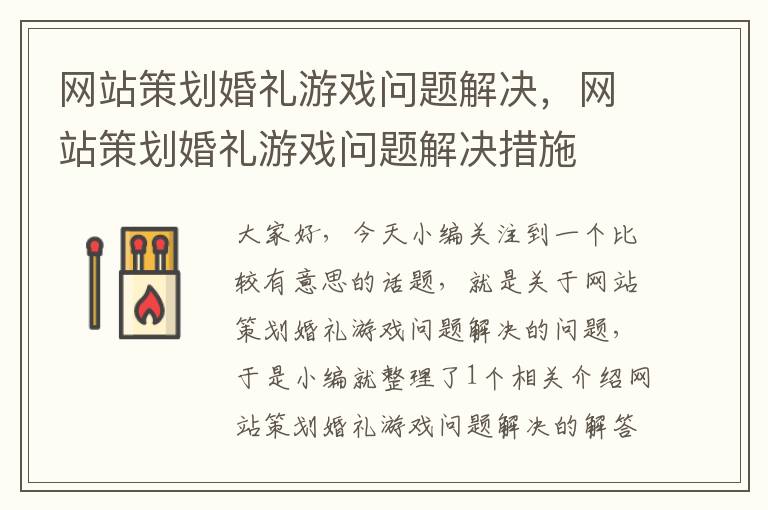 网站策划婚礼游戏问题解决，网站策划婚礼游戏问题解决措施

大家好，今天小编关注到一个比较有意思的话题，就是关于网站策划婚礼游戏问题解决的问题，于是小编就整理了1个相关介绍网站策划婚礼游戏问题解决的解答